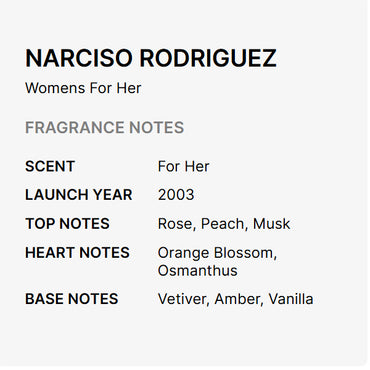 NARCISO RODRIGUEZ

Womens For Her

FRAGRANCE NOTES

| | |
|---|---|
| SCENT | For Her |
| LAUNCH YEAR | 2003 |
| TOP NOTES | Rose, Peach, Musk |
| HEART NOTES | Orange Blossom, Osmanthus |
| BASE NOTES | Vetiver, Amber, Vanilla |